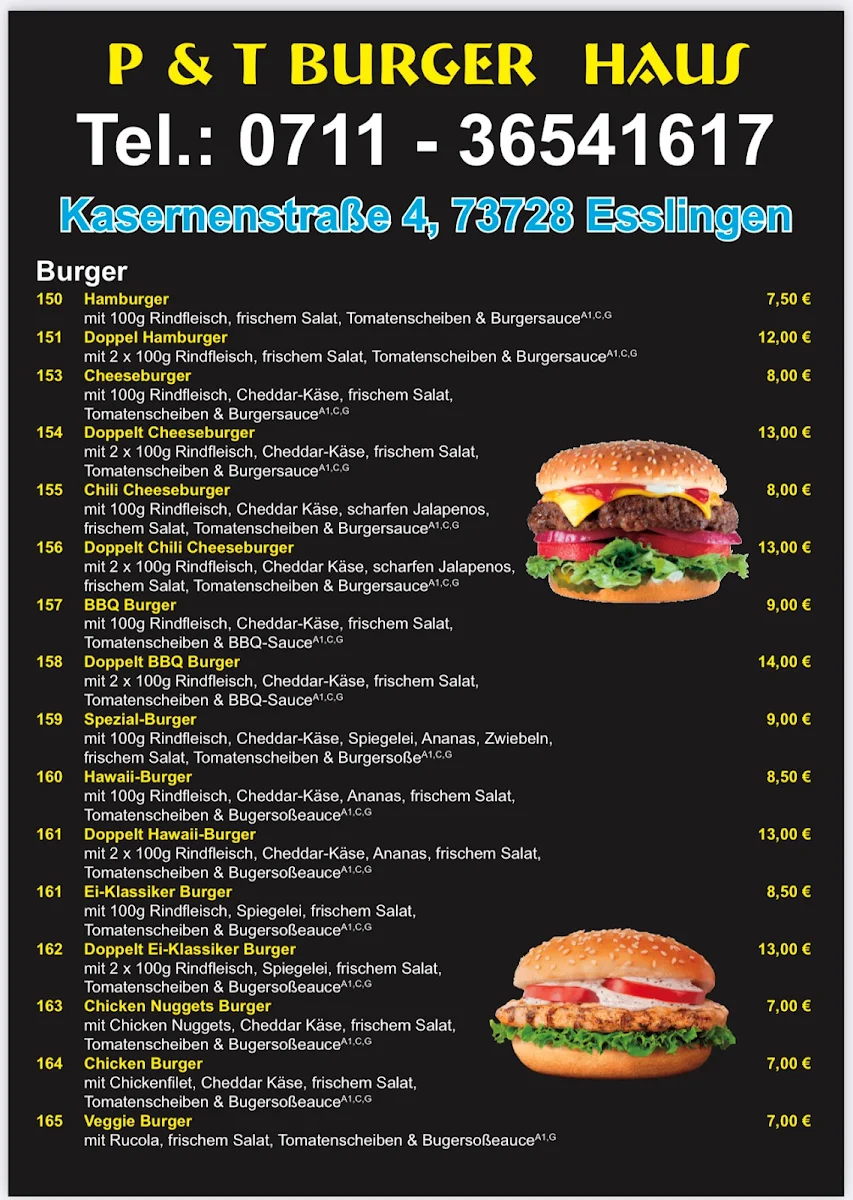 P & T BURGER HAUS
Tel.: 0711 - 36541617
Kasernenstraße 4, 73728 Esslingen

Burger
150 Hamburger 7,50 €
mit 100g Rindfleisch, frischem Salat, Tomatenscheiben & Burgersauce$^{A1,C,G}$
151 Doppel Hamburger 12,00 €
mit 2 x 100g Rindfleisch, frischem Salat, Tomatenscheiben & Burgersauce$^{A1,C,G}$
153 Cheeseburger 8,00 €
mit 100g Rindfleisch, Cheddar-Käse, frischem Salat, Tomatenscheiben & Burgersauce$^{A1,C,G}$
154 Doppelt Cheeseburger 13,00 €
mit 2 x 100g Rindfleisch, Cheddar-Käse, frischem Salat, Tomatenscheiben & Burgersauce$^{A1,C,G}$
155 Chili Cheeseburger 8,00 €
mit 100g Rindfleisch, Cheddar Käse, scharfen Jalapenos, frischem Salat, Tomatenscheiben & Burgersauce$^{A1,C,G}$
156 Doppelt Chili Cheeseburger 13,00 €
mit 2 x 100g Rindfleisch, Cheddar Käse, scharfen Jalapenos, frischem Salat, Tomatenscheiben & Burgersauce$^{A1,C,G}$
157 BBQ Burger 9,00 €
mit 100g Rindfleisch, Cheddar-Käse, frischem Salat, Tomatenscheiben & BBQ-Sauce$^{A1,C,G}$
158 Doppelt BBQ Burger 14,00 €
mit 2 x 100g Rindfleisch, Cheddar-Käse, frischem Salat, Tomatenscheiben & BBQ-Sauce$^{A1,C,G}$
159 Spezial-Burger 9,00 €
mit 100g Rindfleisch, Cheddar-Käse, Spiegelei, Ananas, Zwiebeln, frischem Salat, Tomatenscheiben & Burgersoße$^{A1,C,G}$
160 Hawaii-Burger 8,50 €
mit 100g Rindfleisch, Cheddar-Käse, Ananas, frischem Salat, Tomatenscheiben & Bugersoßeauce$^{A1,C,G}$
161 Doppelt Hawaii-Burger 13,00 €
mit 2 x 100g Rindfleisch, Cheddar-Käse, Ananas, frischem Salat, Tomatenscheiben & Bugersoßeauce$^{A1,C,G}$
161 Ei-Klassiker Burger 8,50 €
mit 100g Rindfleisch, Spiegelei, frischem Salat, Tomatenscheiben & Bugersoßeauce$^{A1,C,G}$
162 Doppelt Ei-Klassiker Burger 13,00 €
mit 2 x 100g Rindfleisch, Spiegelei, frischem Salat, Tomatenscheiben & Bugersoßeauce$^{A1,C,G}$
163 Chicken Nuggets Burger 7,00 €
mit Chicken Nuggets, Cheddar Käse, frischem Salat, Tomatenscheiben & Bugersoßeauce$^{A1,C,G}$
164 Chicken Burger 7,00 €
mit Chickenfilet, Cheddar Käse, frischem Salat, Tomatenscheiben & Bugersoßeauce$^{A1,C,G}$
165 Veggie Burger 7,00 €
mit Rucola, frischem Salat, Tomatenscheiben & Bugersoßeauce$^{A1,G}$